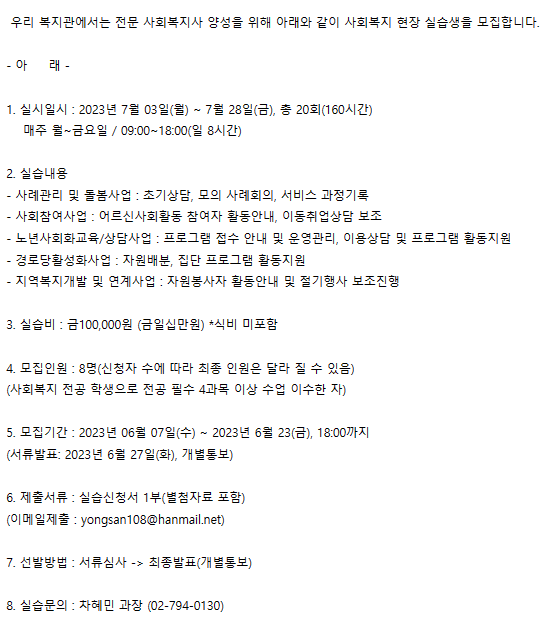 우리 복지관에서는 전문 사회복지사 양성을 위해 아래와 같이 사회복지 현장 실습생을 모집합니다.

- 아 래 -

1. 실시일시 : 2023년 7월 03일(월) ~ 7월 28일(금), 총 20회(160시간)
매주 월~금요일 / 09:00~18:00(일 8시간)

2. 실습내용
- 사례관리 및 돌봄사업 : 초기상담, 모의 사례회의, 서비스 과정기록
- 사회참여사업 : 어르신사회활동 참여자 활동안내, 이동취업상담 보조
- 노년사회화교육/상담사업 : 프로그램 접수 안내 및 운영관리, 이용상담 및 프로그램 활동지원
- 경로당활성화사업 : 자원배분, 집단 프로그램 활동지원
- 지역복지개발 및 연계사업 : 자원봉사자 활동안내 및 절기행사 보조진행

3. 실습비 : 금100,000원 (금일십만원) *식비 미포함

4. 모집인원 : 8명(신청자 수에 따라 최종 인원은 달라 질 수 있음)
(사회복지 전공 학생으로 전공 필수 4과목 이상 수업 이수한 자)

5. 모집기간 : 2023년 06월 07일(수) ~ 2023년 6월 23(금), 18:00까지
(서류발표: 2023년 6월 27일(화), 개별통보)

6. 제출서류 : 실습신청서 1부(별첨자료 포함)
(이메일제출 : yongsan108@hanmail.net)

7. 선발방법 : 서류심사 -> 최종발표(개별통보)

8. 실습문의 : 차혜민 과장 (02-794-0130)